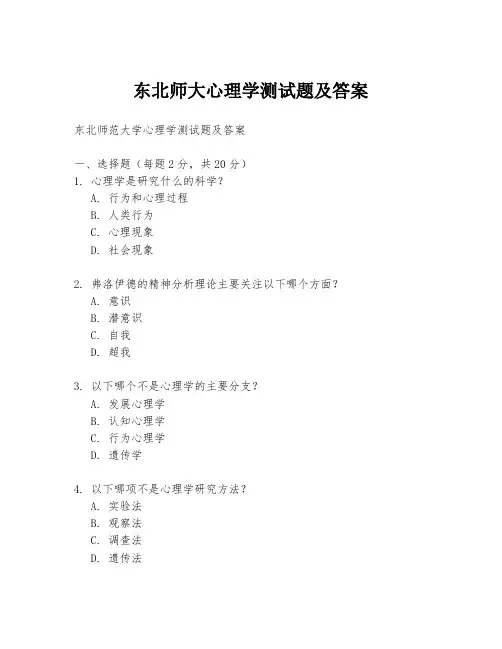 东北师大心理学测试题及答案

东北师范大学心理学测试题及答案

一、选择题（每题 2 分，共 20 分）

1. 心理学是研究什么的科学？
A. 行为和心理过程
B. 人类行为
C. 心理现象
D. 社会现象

2. 弗洛伊德的精神分析理论主要关注以下哪个方面？
A. 意识
B. 潜意识
C. 自我
D. 超我

3. 以下哪个不是心理学的主要分支？
A. 发展心理学
B. 认知心理学
C. 行为心理学
D. 遗传学

4. 以下哪项不是心理学研究方法？
A. 实验法
B. 观察法
C. 调查法
D. 遗传法